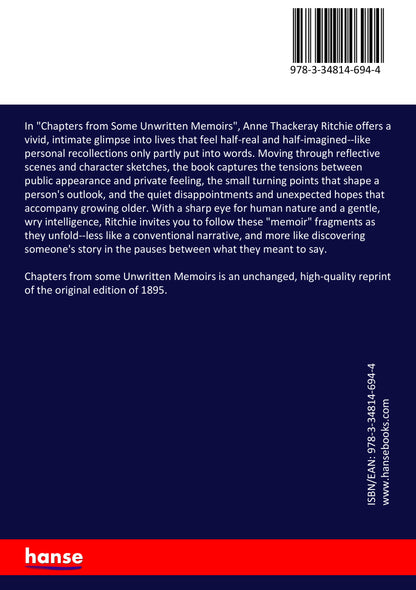 978-3-34814-694-4

In "Chapters from Some Unwritten Memoirs", Anne Thackeray Ritchie offers a vivid, intimate glimpse into lives that feel half-real and half-imagined--like personal recollections only partly put into words. Moving through reflective scenes and character sketches, the book captures the tensions between public appearance and private feeling, the small turning points that shape a person's outlook, and the quiet disappointments and unexpected hopes that accompany growing older. With a sharp eye for human nature and a gentle, wry intelligence, Ritchie invites you to follow these "memoir" fragments as they unfold--less like a conventional narrative, and more like discovering someone's story in the pauses between what they meant to say.

Chapters from some Unwritten Memoirs is an unchanged, high-quality reprint of the original edition of 1895.

ISBN/EAN: 978-3-34814-694-4
www.hansebooks.com

hanse